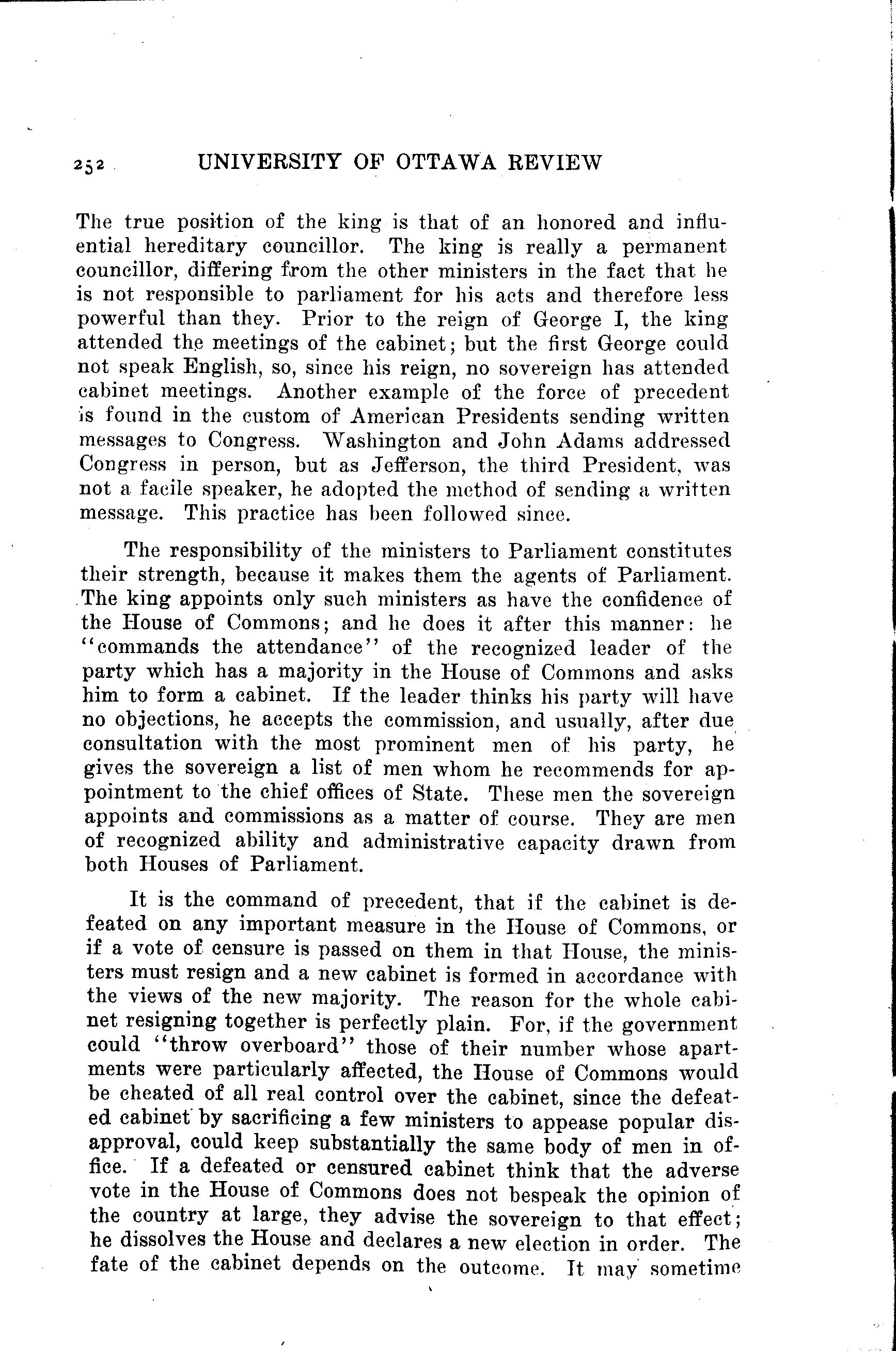 252 UNIVERSITY OF OTTAWA REVIEW

The true position of the king is that of an honored and influential hereditary councillor. The king is really a permanent councillor, differing from the other ministers in the fact that he is not responsible to parliament for his acts and therefore less powerful than they. Prior to the reign of George I, the king attended the meetings of the cabinet; but the first George could not speak English, so, since his reign, no sovereign has attended cabinet meetings. Another example of the force of precedent is found in the custom of American Presidents sending written messages to Congress. Washington and John Adams addressed Congress in person, but as Jefferson, the third President, was not a facile speaker, he adopted the method of sending a written message. This practice has been followed since.

The responsibility of the ministers to Parliament constitutes their strength, because it makes them the agents of Parliament. The king appoints only such ministers as have the confidence of the House of Commons; and he does it after this manner: he "commands the attendance" of the recognized leader of the party which has a majority in the House of Commons and asks him to form a cabinet. If the leader thinks his party will have no objections, he accepts the commission, and usually, after due consultation with the most prominent men of his party, he gives the sovereign a list of men whom he recommends for appointment to the chief offices of State. These men the sovereign appoints and commissions as a matter of course. They are men of recognized ability and administrative capacity drawn from both Houses of Parliament.

It is the command of precedent, that if the cabinet is defeated on any important measure in the House of Commons, or if a vote of censure is passed on them in that House, the ministers must resign and a new cabinet is formed in accordance with the views of the new majority. The reason for the whole cabinet resigning together is perfectly plain. For, if the government could "throw overboard" those of their number whose apartments were particularly affected, the House of Commons would be cheated of all real control over the cabinet, since the defeated cabinet by sacrificing a few ministers to appease popular disapproval, could keep substantially the same body of men in office. If a defeated or censured cabinet think that the adverse vote in the House of Commons does not bespeak the opinion of the country at large, they advise the sovereign to that effect; he dissolves the House and declares a new election in order. The fate of the cabinet depends on the outcome. It may sometime